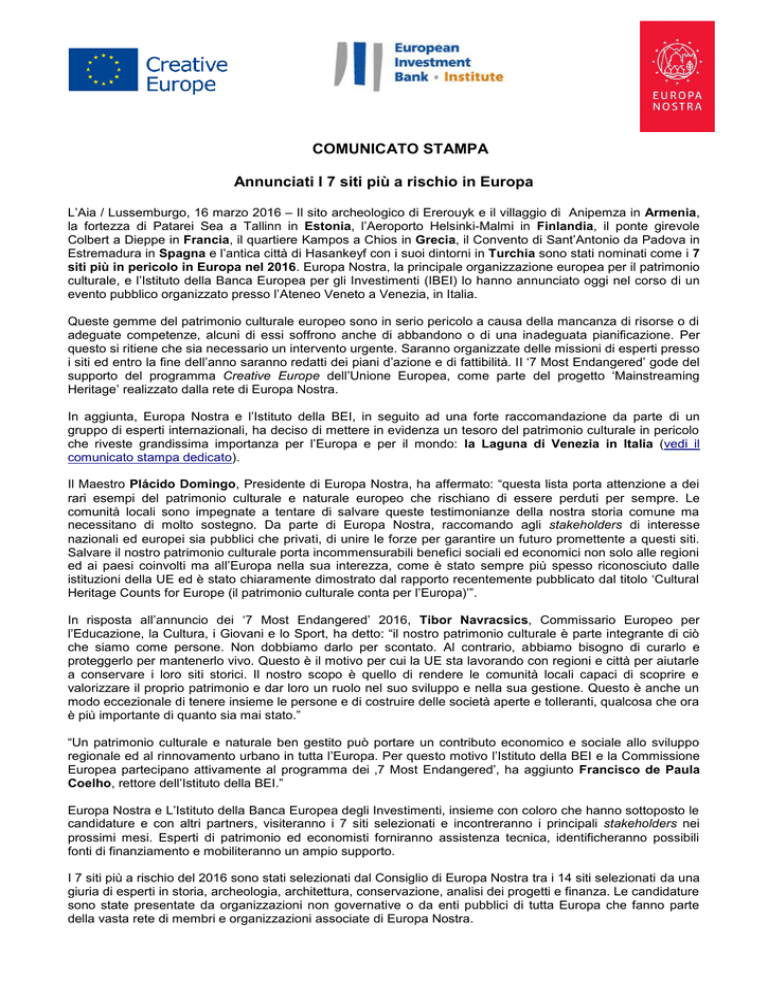 Creative Europe

European Investment Bank • Institute

EUROPA NOSTRA

COMUNICATO STAMPA

Annunciati I 7 siti più a rischio in Europa

L'Aia / Lussemburgo, 16 marzo 2016 – Il sito archeologico di Ererouyk e il villaggio di Anipemza in Armenia, la fortezza di Patarei Sea a Tallinn in Estonia, l'Aeroporto Helsinki-Malmi in Finlandia, il ponte girevole Colbert a Dieppe in Francia, il quartiere Kampos a Chios in Grecia, il Convento di Sant'Antonio da Padova in Estremadura in Spagna e l'antica città di Hasankeyf con i suoi dintorni in Turchia sono stati nominati come i 7 siti più in pericolo in Europa nel 2016. Europa Nostra, la principale organizzazione europea per il patrimonio culturale, e l'Istituto della Banca Europea per gli Investimenti (IBEI) lo hanno annunciato oggi nel corso di un evento pubblico organizzato presso l'Ateneo Veneto a Venezia, in Italia.

Queste gemme del patrimonio culturale europeo sono in serio pericolo a causa della mancanza di risorse o di adeguate competenze, alcuni di essi soffrono anche di abbandono o di una inadeguata pianificazione. Per questo si ritiene che sia necessario un intervento urgente. Saranno organizzate delle missioni di esperti presso i siti ed entro la fine dell'anno saranno redatti dei piani d'azione e di fattibilità. Il '7 Most Endangered' gode del supporto del programma Creative Europe dell'Unione Europea, come parte del progetto 'Mainstreaming Heritage' realizzato dalla rete di Europa Nostra.

In aggiunta, Europa Nostra e l'Istituto della BEI, in seguito ad una forte raccomandazione da parte di un gruppo di esperti internazionali, ha deciso di mettere in evidenza un tesoro del patrimonio culturale in pericolo che riveste grandissima importanza per l'Europa e per il mondo: la Laguna di Venezia in Italia (vedi il comunicato stampa dedicato).

Il Maestro Plácido Domingo, Presidente di Europa Nostra, ha affermato: "questa lista porta attenzione a dei rari esempi del patrimonio culturale e naturale europeo che rischiano di essere perduti per sempre. Le comunità locali sono impegnate a tentare di salvare queste testimonianze della nostra storia comune ma necessitano di molto sostegno. Da parte di Europa Nostra, raccomando agli stakeholders di interesse nazionali ed europei sia pubblici che privati, di unire le forze per garantire un futuro promettente a questi siti. Salvare il nostro patrimonio culturale porta incommensurabili benefici sociali ed economici non solo alle regioni ed ai paesi coinvolti ma all'Europa nella sua interezza, come è stato sempre più spesso riconosciuto dalle istituzioni della UE ed è stato chiaramente dimostrato dal rapporto recentemente pubblicato dal titolo 'Cultural Heritage Counts for Europe (il patrimonio culturale conta per l'Europa)'".

In risposta all'annuncio dei '7 Most Endangered' 2016, Tibor Navracsics, Commissario Europeo per l'Educazione, la Cultura, i Giovani e lo Sport, ha detto: "il nostro patrimonio culturale è parte integrante di ciò che siamo come persone. Non dobbiamo darlo per scontato. Al contrario, abbiamo bisogno di curarlo e proteggerlo per mantenerlo vivo. Questo è il motivo per cui la UE sta lavorando con regioni e città per aiutarle a conservare i loro siti storici. Il nostro scopo è quello di rendere le comunità locali capaci di scoprire e valorizzare il proprio patrimonio e dar loro un ruolo nel suo sviluppo e nella sua gestione. Questo è anche un modo eccezionale di tenere insieme le persone e di costruire delle società aperte e tolleranti, qualcosa che ora è più importante di quanto sia mai stato."

"Un patrimonio culturale e naturale ben gestito può portare un contributo economico e sociale allo sviluppo regionale ed al rinnovamento urbano in tutta l'Europa. Per questo motivo l'Istituto della BEI e la Commissione Europea partecipano attivamente al programma dei ,7 Most Endangered', ha aggiunto Francisco de Paula Coelho, rettore dell'Istituto della BEI."

Europa Nostra e L'Istituto della Banca Europea degli Investimenti, insieme con coloro che hanno sottoposto le candidature e con altri partners, visiteranno i 7 siti selezionati e incontreranno i principali stakeholders nei prossimi mesi. Esperti di patrimonio ed economisti forniranno assistenza tecnica, identificheranno possibili fonti di finanziamento e mobiliteranno un ampio supporto.

I 7 siti più a rischio del 2016 sono stati selezionati dal Consiglio di Europa Nostra tra i 14 siti selezionati da una giuria di esperti in storia, archeologia, architettura, conservazione, analisi dei progetti e finanza. Le candidature sono state presentate da organizzazioni non governative o da enti pubblici di tutta Europa che fanno parte della vasta rete di membri e organizzazioni associate di Europa Nostra.